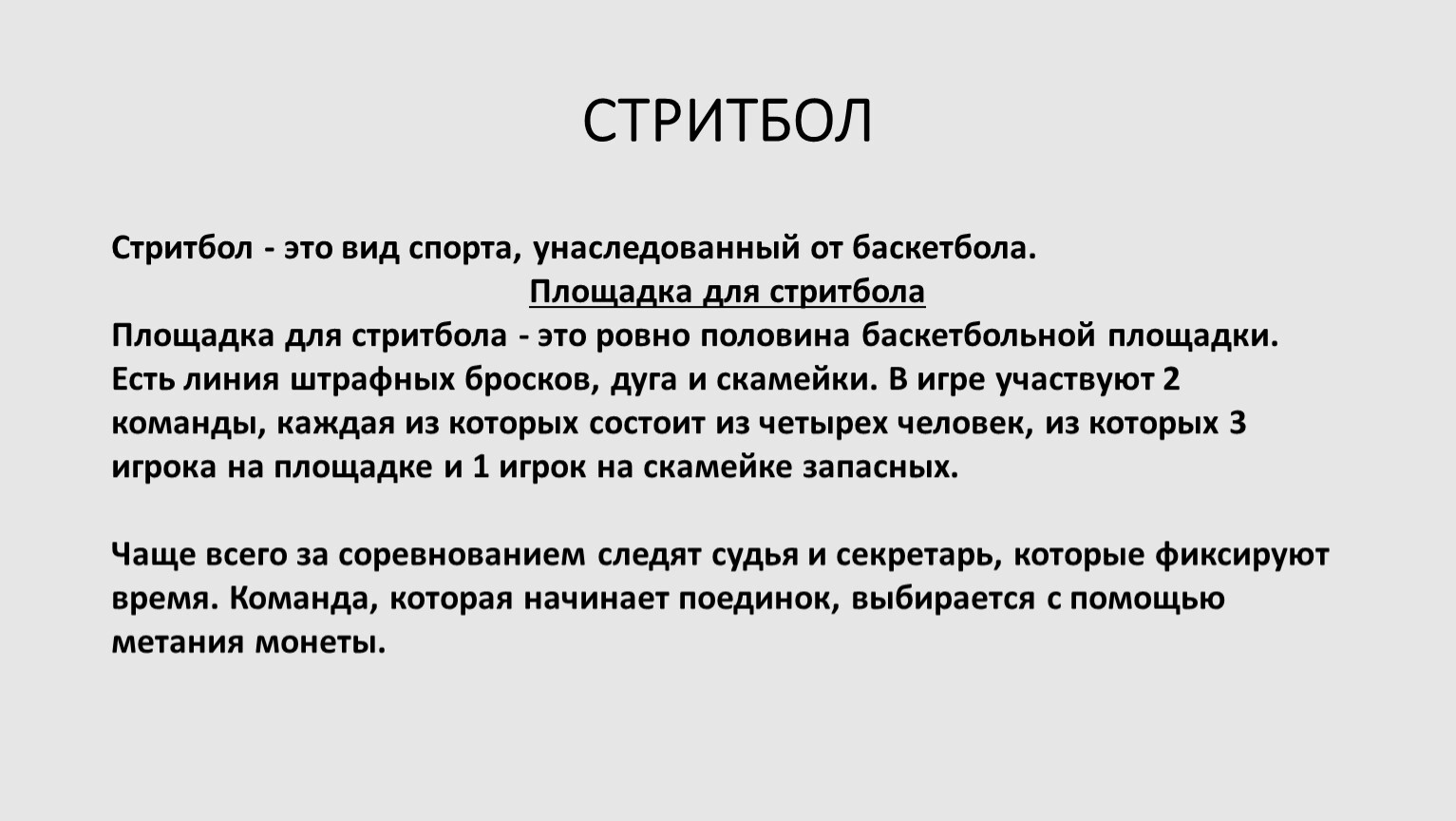 СТРИТБОЛ

Стритбол - это вид спорта, унаследованный от баскетбола.

Площадка для стритбола

Площадка для стритбола - это ровно половина баскетбольной площадки. Есть линия штрафных бросков, дуга и скамейки. В игре участвуют 2 команды, каждая из которых состоит из четырех человек, из которых 3 игрока на площадке и 1 игрок на скамейке запасных.

Чаще всего за соревнованием следят судья и секретарь, которые фиксируют время. Команда, которая начинает поединок, выбирается с помощью метания монеты.